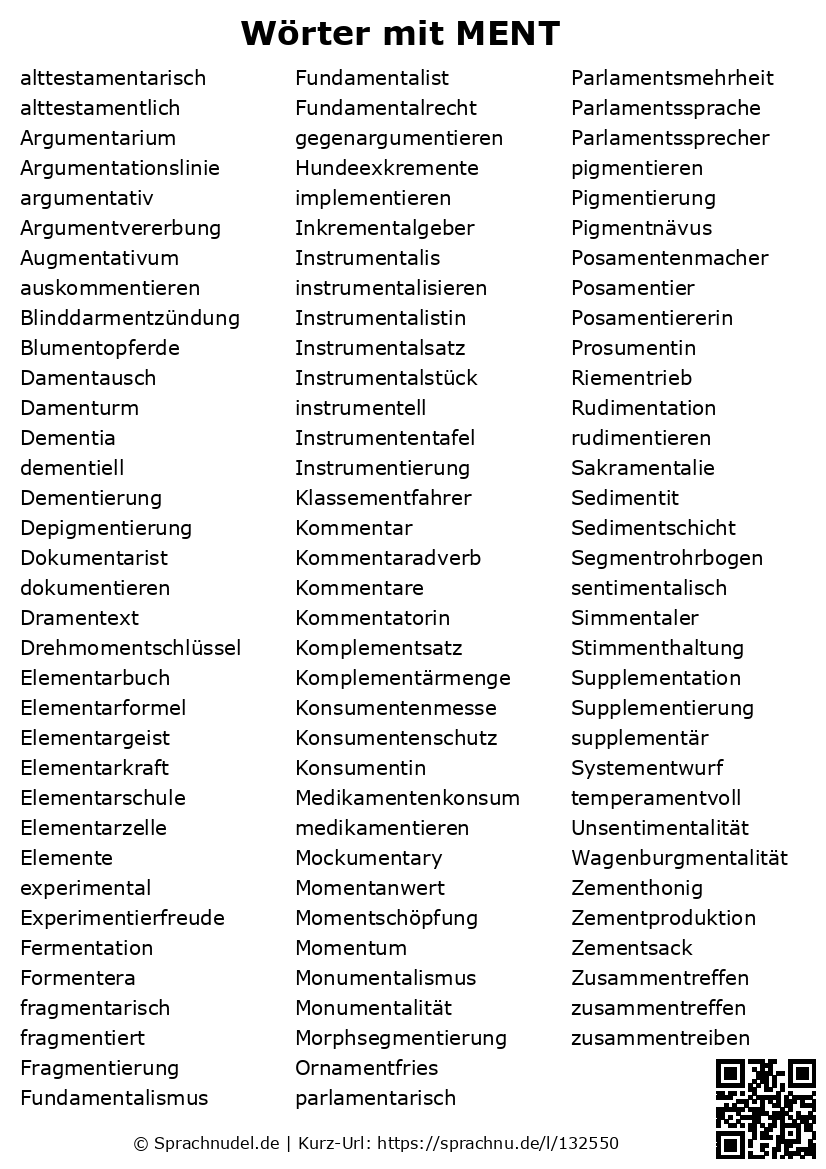 Wörter mit MENT

alttestamentarisch
alttestamentlich
Argumentarium
Argumentationslinie
argumentativ
Argumentvererbung
Augmentativum
auskommentieren
Blinddarmentzündung
Blumentopferde
Damentausch
Damenturm
Dementia
dementiell
Dementierung
Depigmentierung
Dokumentarist
dokumentieren
Dramentext
Drehmomentschlüssel
Elementarbuch
Elementarformel
Elementargeist
Elementarkraft
Elementarschule
Elementarzelle
Elemente
experimental
Experimentierfreude
Fermentation
Formentera
fragmentarisch
fragmentiert
Fragmentierung
Fundamentalismus

Fundamentalist
Fundamentalrecht
gegenargumentieren
Hundeexkremente
implementieren
Inkrementalgeber
Instrumentalis
instrumentalisieren
Instrumentalistin
Instrumentalsatz
Instrumentalstück
instrumentell
Instrumententafel
Instrumentierung
Klassementfahrer
Kommentar
Kommentaradverb
Kommentare
Kommentatorin
Komplementsatz
Komplementärmenge
Konsumentenmesse
Konsumentenschutz
Konsumentin
Medikamentenkonsum
medikamentieren
Mockumentary
Momentanwert
Momentschöpfung
Momentum
Monumentalismus
Monumentalität
Morphsegmentierung
Ornamentfries
parlamentarisch

Parlamentsmehrheit
Parlamentssprache
Parlamentssprecher
pigmentieren
Pigmentierung
Pigmentnävus
Posamentenmacher
Posamentier
Posamentiererin
Prosumentin
Riementrieb
Rudimentation
rudimentieren
Sakramentalie
Sedimentit
Sedimentschicht
Segmentrohrbogen
sentimentalisch
Simmentaler
Stimmenthaltung
Supplementation
Supplementierung
supplementär
Systementwurf
temperamentvoll
Unsentimentalität
Wagenburgmentalität
Zementhonig
Zementproduktion
Zementsack
Zusammentreffen
zusammentreffen
zusammentreiben

© Sprachnudel.de | Kurz-Url: https://sprachnu.de/l/132550